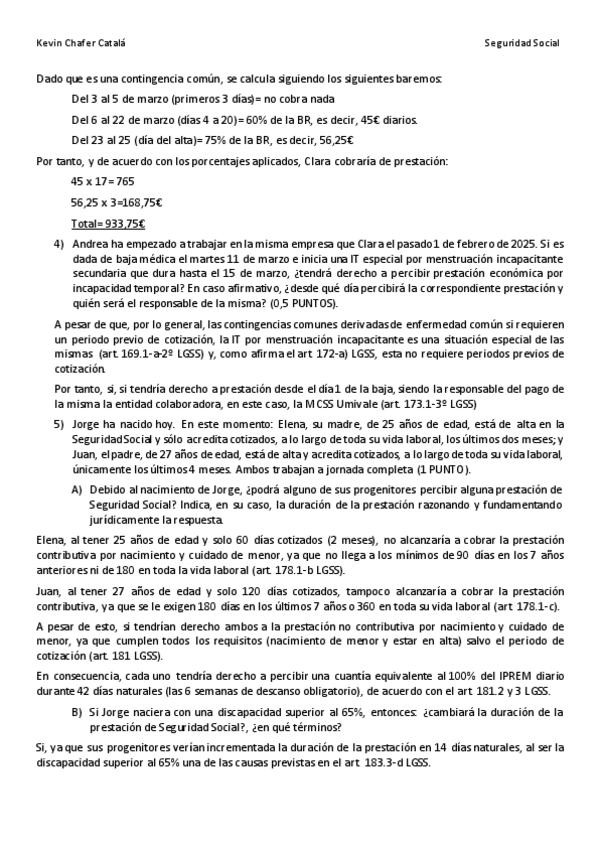 Kevin Chafer Catalá

Seguridad Social

Dado que es una contingencia común, se calcula siguiendo los siguientes baremos:

Del 3 al 5 de marzo (primeros 3 días)= no cobra nada

Del 6 al 22 de marzo (días 4 a 20)= 60% de la BR, es decir, 45€ diarios.

Del 23 al 25 (día del alta)= 75% de la BR, es decir, 56,25€

Por tanto, y de acuerdo con los porcentajes aplicados, Clara cobraría de prestación:

45 x 17= 765

56,25 x 3=168,75€

Total= 933,75€

4) Andrea ha empezado a trabajar en la misma empresa que Clara el pasado 1 de febrero de 2025. Si es dada de baja médica el martes 11 de marzo e inicia una IT especial por menstruación incapacitante secundaria que dura hasta el 15 de marzo, ¿tendrá derecho a percibir prestación económica por incapacidad temporal? En caso afirmativo, ¿desde qué día percibirá la correspondiente prestación y quién será el responsable de la misma? (0,5 PUNTOS).

A pesar de que, por lo general, las contingencias comunes derivadas de enfermedad común si requieren un periodo previo de cotización, la IT por menstruación incapacitante es una situación especial de las mismas (art. 169.1-a-2º LGSS) y, como afirma el art 172-a) LGSS, esta no requiere periodos previos de cotización.

Por tanto, si, si tendría derecho a prestación desde el día 1 de la baja, siendo la responsable del pago de la misma la entidad colaboradora, en este caso, la MCSS Umivale (art. 173.1-3º LGSS)

5) Jorge ha nacido hoy. En este momento: Elena, su madre, de 25 años de edad, está de alta en la Seguridad Social y sólo acredita cotizados, a lo largo de toda su vida laboral, los últimos dos meses; y Juan, el padre, de 27 años de edad, está de alta y acredita cotizados, a lo largo de toda su vida laboral, únicamente los últimos 4 meses. Ambos trabajan a jornada completa (1 PUNTO).

A) Debido al nacimiento de Jorge, ¿podrá alguno de sus progenitores percibir alguna prestación de Seguridad Social? Indica, en su caso, la duración de la prestación razonando y fundamentando jurídicamente la respuesta.

Elena, al tener 25 años de edad y solo 60 días cotizados (2 meses), no alcanzaría a cobrar la prestación contributiva por nacimiento y cuidado de menor, ya que no llega a los mínimos de 90 días en los 7 años anteriores ni de 180 en toda la vida laboral (art. 178.1-b LGSS).

Juan, al tener 27 años de edad y solo 120 días cotizados, tampoco alcanzaría a cobrar la prestación contributiva, ya que se le exigen 180 días en los últimos 7 años o 360 en toda su vida laboral (art 178.1-c).

A pesar de esto, si tendrían derecho ambos a la prestación no contributiva por nacimiento y cuidado de menor, ya que cumplen todos los requisitos (nacimiento de menor y estar en alta) salvo el periodo de cotización (art. 181 LGSS).

En consecuencia, cada uno tendría derecho a percibir una cuantía equivalente al 100% del IPREM diario durante 42 días naturales (las 6 semanas de descanso obligatorio), de acuerdo con el art 181.2 y 3 LGSS.

B) Si Jorge naciera con una discapacidad superior al 65%, entonces: ¿cambiará la duración de la prestación de Seguridad Social?, ¿en qué términos?

Si, ya que sus progenitores verían incrementada la duración de la prestación en 14 días naturales, al ser la discapacidad superior al 65% una de las causas previstas en el art. 183.3-d LGSS.